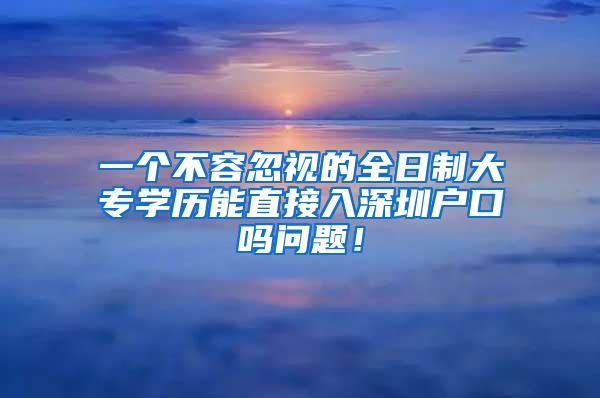 一个不容忽视的全日制大专学历能直接入深圳户口吗问题！